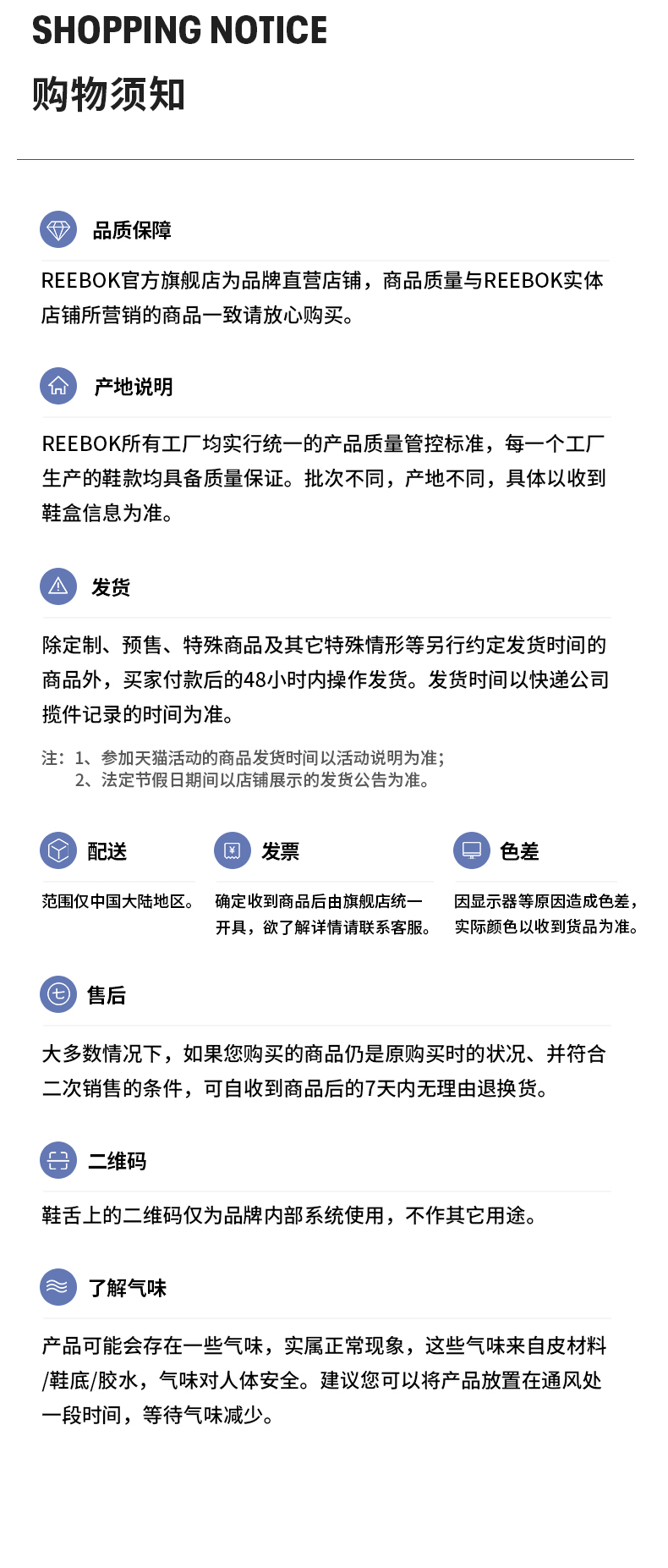 SHOPPING NOTICE
购物须知

品质保障

REEBOK官方旗舰店为品牌直营店铺，商品质量与REEBOK实体店铺所营销的商品一致请放心购买。

产地说明

REEBOK所有工厂均实行统一的产品质量管控标准，每一个工厂生产的鞋款均具备质量保证。批次不同，产地不同，具体以收到鞋盒信息为准。

发货

除定制、预售、特殊商品及其它特殊情形等另行约定发货时间的商品外，买家付款后的48小时内操作发货。发货时间以快递公司揽件记录的时间为准。

注：1、参加天猫活动的商品发货时间以活动说明为准；
2、法定节假日期间以店铺展示的发货公告为准。

配送

范围仅中国大陆地区。

发票

确定收到商品后由旗舰店统一开具，欲了解详情请联系客服。

色差

因显示器等原因造成色差，实际颜色以收到货品为准。

售后

大多数情况下，如果您购买的商品仍是原购买时的状况、并符合二次销售的条件，可自收到商品后的7天内无理由退换货。

二维码

鞋舌上的二维码仅为品牌内部系统使用，不作其它用途。

了解气味

产品可能会存在一些气味，实属正常现象，这些气味来自皮材料/鞋底/胶水，气味对人体安全。建议您可以将产品放置在通风处一段时间，等待气味减少。